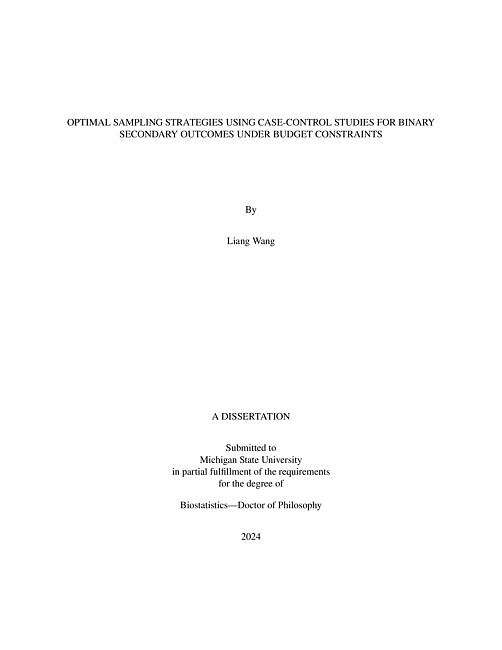 OPTIMAL SAMPLING STRATEGIES USING CASE-CONTROL STUDIES FOR BINARY SECONDARY OUTCOMES UNDER BUDGET CONSTRAINTS

By

Liang Wang

A DISSERTATION

Submitted to
Michigan State University
in partial fulfillment of the requirements
for the degree of

Biostatistics—Doctor of Philosophy

2024